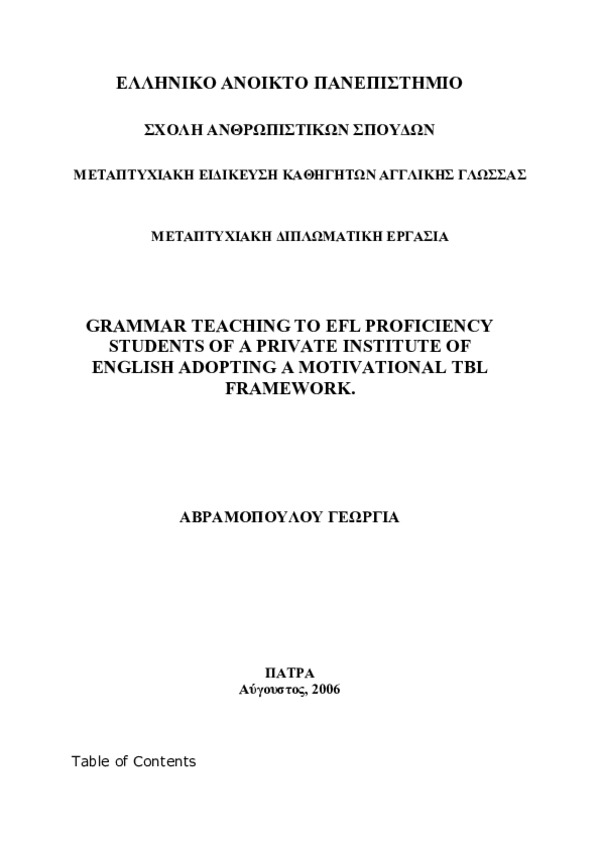 ΕΛΛΗΝΙΚΟ ΑΝΟΙΚΤΟ ΠΑΝΕΠΙΣΤΗΜΙΟ

ΣΧΟΛΗ ΑΝΘΡΩΠΙΣΤΙΚΩΝ ΣΠΟΥΔΩΝ

ΜΕΤΑΠΤΥΧΙΑΚΗ ΕΙΔΙΚΕΥΣΗ ΚΑΘΗΓΗΤΩΝ ΑΓΓΛΙΚΗΣ ΓΛΩΣΣΑΣ

ΜΕΤΑΠΤΥΧΙΑΚΗ ΔΙΠΛΩΜΑΤΙΚΗ ΕΡΓΑΣΙΑ

GRAMMAR TEACHING TO EFL PROFICIENCY STUDENTS OF A PRIVATE INSTITUTE OF ENGLISH ADOPTING A MOTIVATIONAL TBL FRAMEWORK.

ΑΒΡΑΜΟΠΟΥΛΟΥ ΓΕΩΡΓΙΑ

ΠΑΤΡΑ
Αύγουστος, 2006

Table of Contents